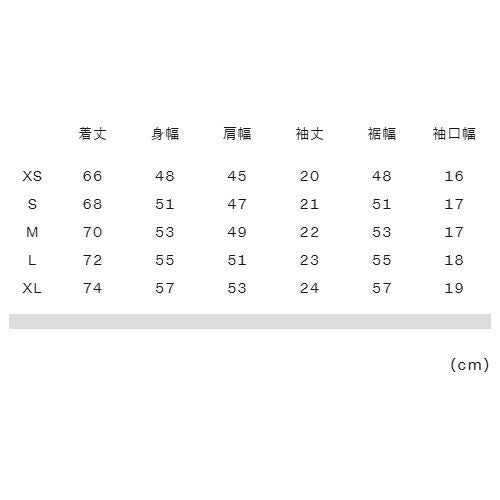 | | 着丈 | 身幅 | 肩幅 | 袖丈 | 裾幅 | 袖口幅 |
|---|---|---|---|---|---|---|
| XS | 66 | 48 | 45 | 20 | 48 | 16 |
| S | 68 | 51 | 47 | 21 | 51 | 17 |
| M | 70 | 53 | 49 | 22 | 53 | 17 |
| L | 72 | 55 | 51 | 23 | 55 | 18 |
| XL | 74 | 57 | 53 | 24 | 57 | 19 |

(cm)